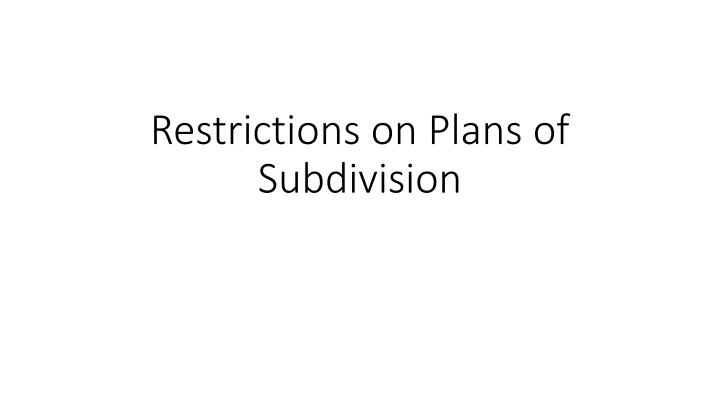 Restrictions on Plans of Subdivision